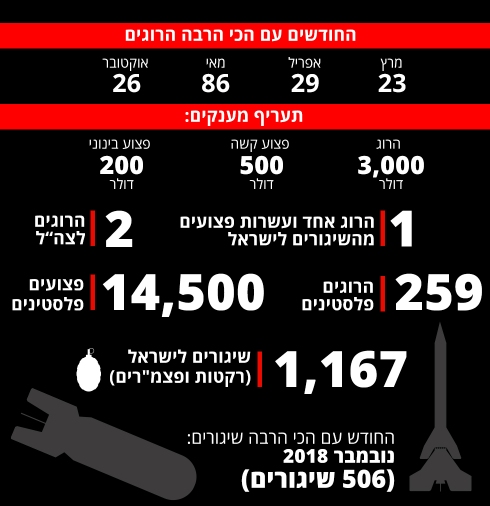 החודשים עם הכי הרבה הרוגים

מרץ
23

אפריל
29

מאי
86

אוקטובר
26

תעריף מענקים:

הרוג
3,000
דולר

פצוע קשה
500
דולר

פצוע בינוני
200
דולר

1 הרוג אחד ועשרות פצועים מהשיגורים לישראל

2 הרוגים לצה"ל

259 הרוגים פלסטינים

14,500 פצועים פלסטינים

1,167 שיגורים לישראל (רקטות ופצמ"רים)

החודש עם הכי הרבה שיגורים:
נובמבר 2018
(506 שיגורים)